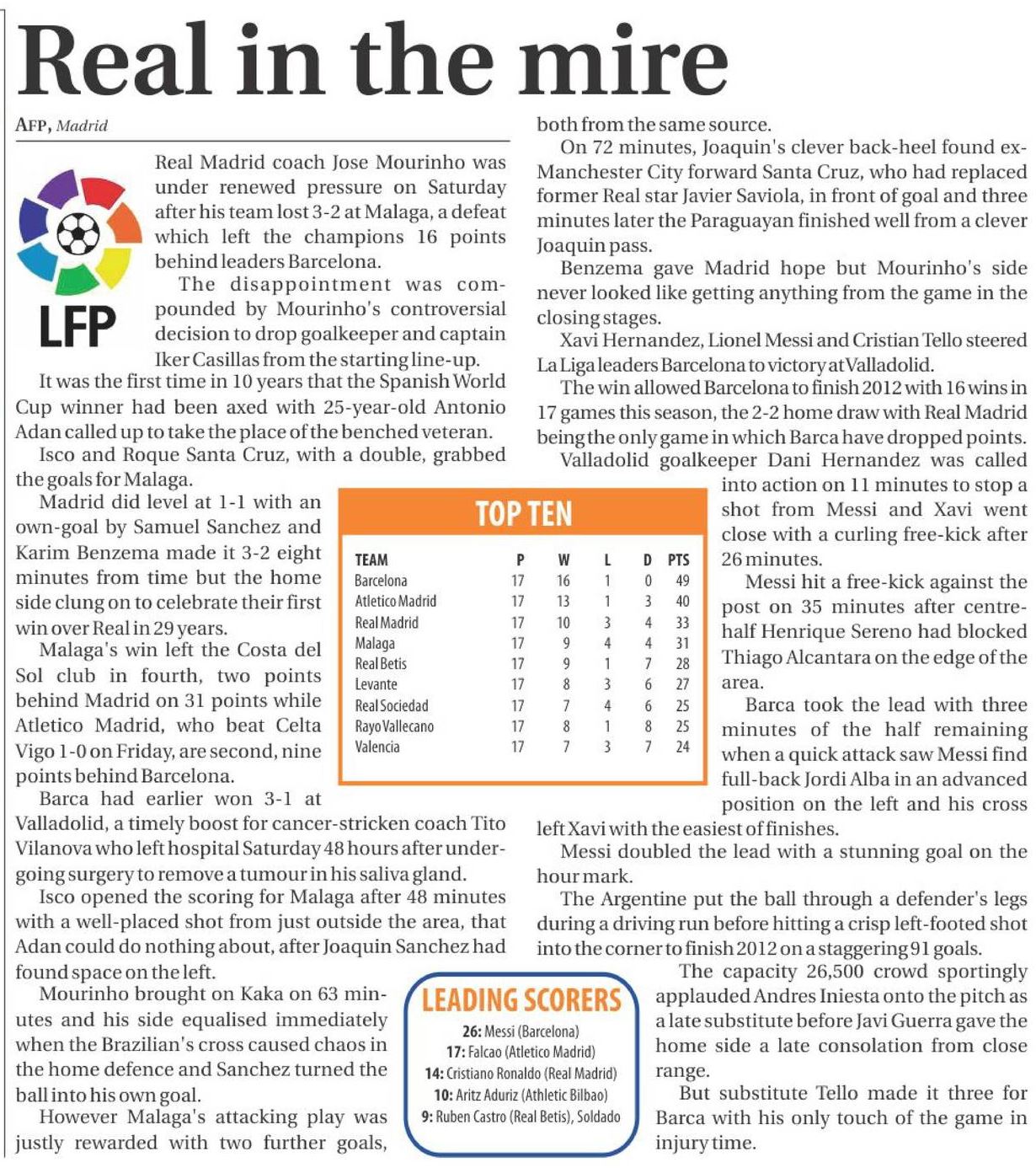 Real in the mire

AFP, Madrid

LFP

Real Madrid coach Jose Mourinho was under renewed pressure on Saturday after his team lost 3-2 at Malaga, a defeat which left the champions 16 points behind leaders Barcelona.

The disappointment was compounded by Mourinho's controversial decision to drop goalkeeper and captain Iker Casillas from the starting line-up.

It was the first time in 10 years that the Spanish World Cup winner had been axed with 25-year-old Antonio Adan called up to take the place of the benched veteran.

Isco and Roque Santa Cruz, with a double, grabbed the goals for Malaga.

Madrid did level at 1-1 with an own-goal by Samuel Sanchez and Karim Benzema made it 3-2 eight minutes from time but the home side clung on to celebrate their first win over Real in 29 years.

Malaga's win left the Costa del Sol club in fourth, two points behind Madrid on 31 points while Atletico Madrid, who beat Celta Vigo 1-0 on Friday, are second, nine points behind Barcelona.

Barca had earlier won 3-1 at Valladolid, a timely boost for cancer-stricken coach Tito Vilanova who left hospital Saturday 48 hours after undergoing surgery to remove a tumour in his saliva gland.

Isco opened the scoring for Malaga after 48 minutes with a well-placed shot from just outside the area, that Adan could do nothing about, after Joaquin Sanchez had found space on the left.

Mourinho brought on Kaka on 63 minutes and his side equalised immediately when the Brazilian's cross caused chaos in the home defence and Sanchez turned the ball into his own goal.

However Malaga's attacking play was justly rewarded with two further goals, both from the same source.

On 72 minutes, Joaquin's clever back-heel found ex-Manchester City forward Santa Cruz, who had replaced former Real star Javier Saviola, in front of goal and three minutes later the Paraguayan finished well from a clever Joaquin pass.

Benzema gave Madrid hope but Mourinho's side never looked like getting anything from the game in the closing stages.

Xavi Hernandez, Lionel Messi and Cristian Tello steered La Liga leaders Barcelona to victory at Valladolid.

The win allowed Barcelona to finish 2012 with 16 wins in 17 games this season, the 2-2 home draw with Real Madrid being the only game in which Barca have dropped points.

Valladolid goalkeeper Dani Hernandez was called into action on 11 minutes to stop a shot from Messi and Xavi went close with a curling free-kick after 26 minutes.

Messi hit a free-kick against the post on 35 minutes after centre-half Henrique Sereno had blocked Thiago Alcantara on the edge of the area.

Barca took the lead with three minutes of the half remaining when a quick attack saw Messi find full-back Jordi Alba in an advanced position on the left and his cross left Xavi with the easiest of finishes.

Messi doubled the lead with a stunning goal on the hour mark.

The Argentine put the ball through a defender's legs during a driving run before hitting a crisp left-footed shot into the corner to finish 2012 on a staggering 91 goals.

The capacity 26,500 crowd sportingly applauded Andres Iniesta onto the pitch as a late substitute before Javi Guerra gave the home side a late consolation from close range.

But substitute Tello made it three for Barca with his only touch of the game in injury time.

TOP TEN

| TEAM | P | W | L | D | PTS |
|---|---|---|---|---|---|
| Barcelona | 17 | 16 | 1 | 0 | 49 |
| Atletico Madrid | 17 | 13 | 1 | 3 | 40 |
| Real Madrid | 17 | 10 | 3 | 4 | 33 |
| Malaga | 17 | 9 | 4 | 4 | 31 |
| Real Betis | 17 | 9 | 1 | 7 | 28 |
| Levante | 17 | 8 | 3 | 6 | 27 |
| Real Sociedad | 17 | 7 | 4 | 6 | 25 |
| Rayo Vallecano | 17 | 8 | 1 | 8 | 25 |
| Valencia | 17 | 7 | 3 | 7 | 24 |

LEADING SCORERS
26: Messi (Barcelona)
17: Falcao (Atletico Madrid)
14: Cristiano Ronaldo (Real Madrid)
10: Aritz Aduriz (Athletic Bilbao)
9: Ruben Castro (Real Betis), Soldado